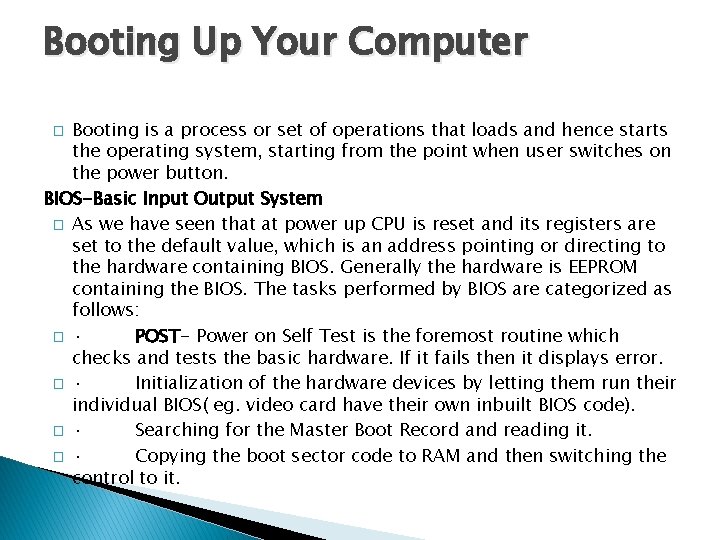 Booting Up Your Computer

□ Booting is a process or set of operations that loads and hence starts the operating system, starting from the point when user switches on the power button.

BIOS-Basic Input Output System

□ As we have seen that at power up CPU is reset and its registers are set to the default value, which is an address pointing or directing to the hardware containing BIOS. Generally the hardware is EEPROM containing the BIOS. The tasks performed by BIOS are categorized as follows:

□ · POST- Power on Self Test is the foremost routine which checks and tests the basic hardware. If it fails then it displays error.

□ · Initialization of the hardware devices by letting them run their individual BIOS( eg. video card have their own inbuilt BIOS code).

□ · Searching for the Master Boot Record and reading it.

□ · Copying the boot sector code to RAM and then switching the control to it.